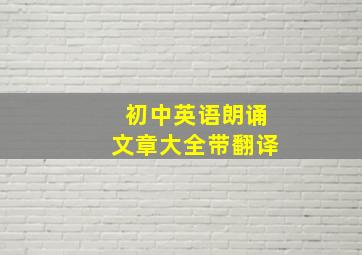 初中英语朗诵
文章大全带翻译